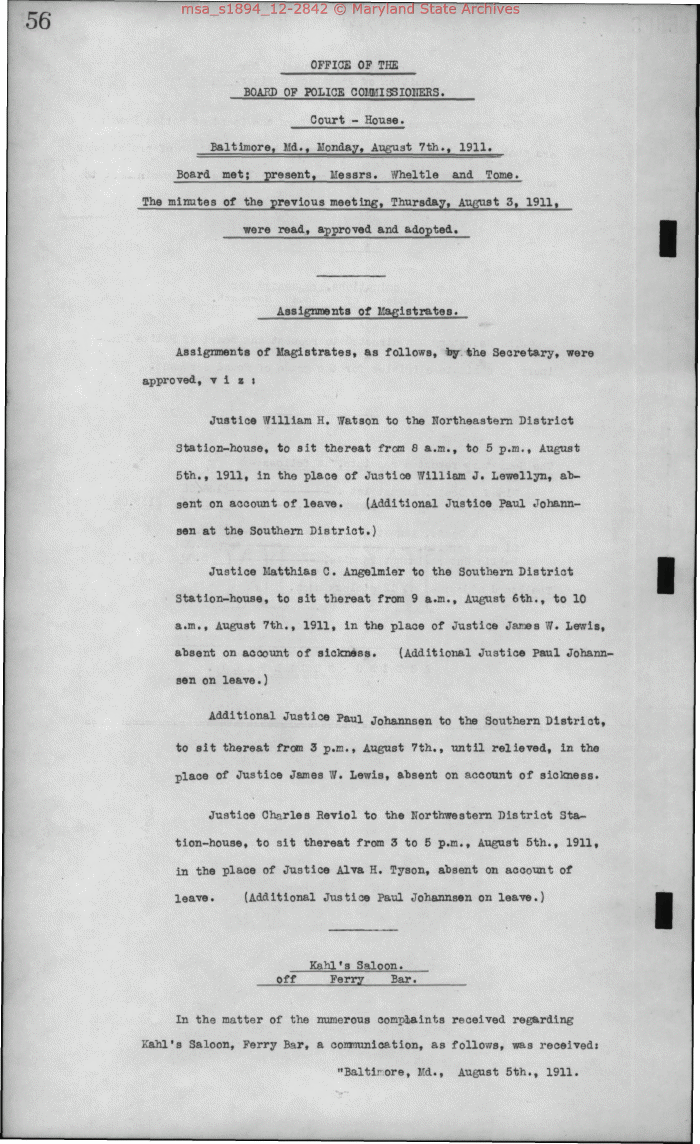 56

msa_s1894_12-2842 © Maryland State Archives

OFFICE OF THE

BOARD OF POLICE COMMISSIONERS.

Court - House.

Baltimore, Md., Monday, August 7th., 1911.

Board met; present, Messrs. Wheltle and Tome.

The minutes of the previous meeting, Thursday, August 3, 1911, were read, approved and adopted.

Assignments of Magistrates.

Assignments of Magistrates, as follows, by the Secretary, were approved, v i z :

Justice William H. Watson to the Northeastern District Station-house, to sit thereat from 8 a.m., to 5 p.m., August 5th., 1911, in the place of Justice William J. Lewellyn, absent on account of leave. (Additional Justice Paul Johannsen at the Southern District.)

Justice Matthias C. Angelmier to the Southern District Station-house, to sit thereat from 9 a.m., August 6th., to 10 a.m., August 7th., 1911, in the place of Justice James W. Lewis, absent on account of sickness. (Additional Justice Paul Johannsen on leave.)

Additional Justice Paul Johannsen to the Southern District, to sit thereat from 3 p.m., August 7th., until relieved, in the place of Justice James W. Lewis, absent on account of sickness.

Justice Charles Reviol to the Northwestern District Station-house, to sit thereat from 3 to 5 p.m., August 5th., 1911, in the place of Justice Alva H. Tyson, absent on account of leave. (Additional Justice Paul Johannsen on leave.)

Kahl's Saloon. off Ferry Bar.

In the matter of the numerous complaints received regarding Kahl's Saloon, Ferry Bar, a communication, as follows, was received:

"Baltimore, Md., August 5th., 1911.